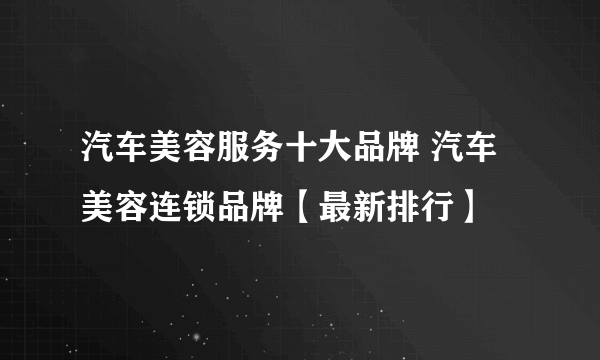 汽车美容服务十大品牌 汽车美容连锁品牌【最新排行】